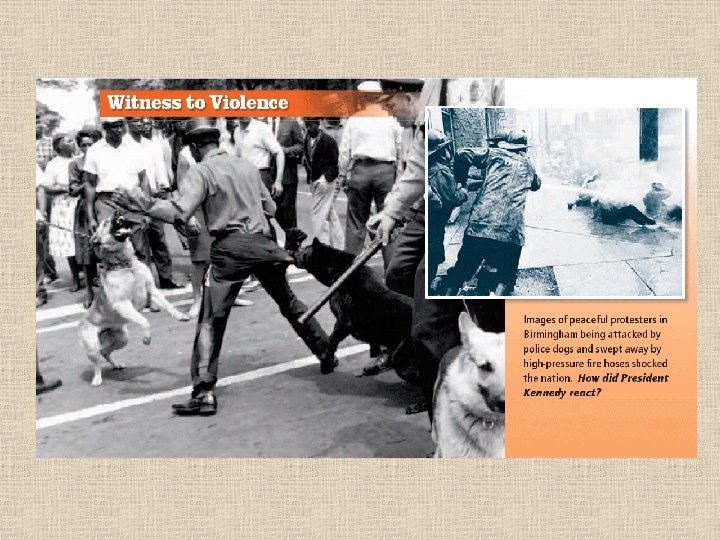 Witness to Violence

Images of peaceful protesters in Birmingham being attacked by police dogs and swept away by high-pressure fire hoses shocked the nation. How did President Kennedy react?